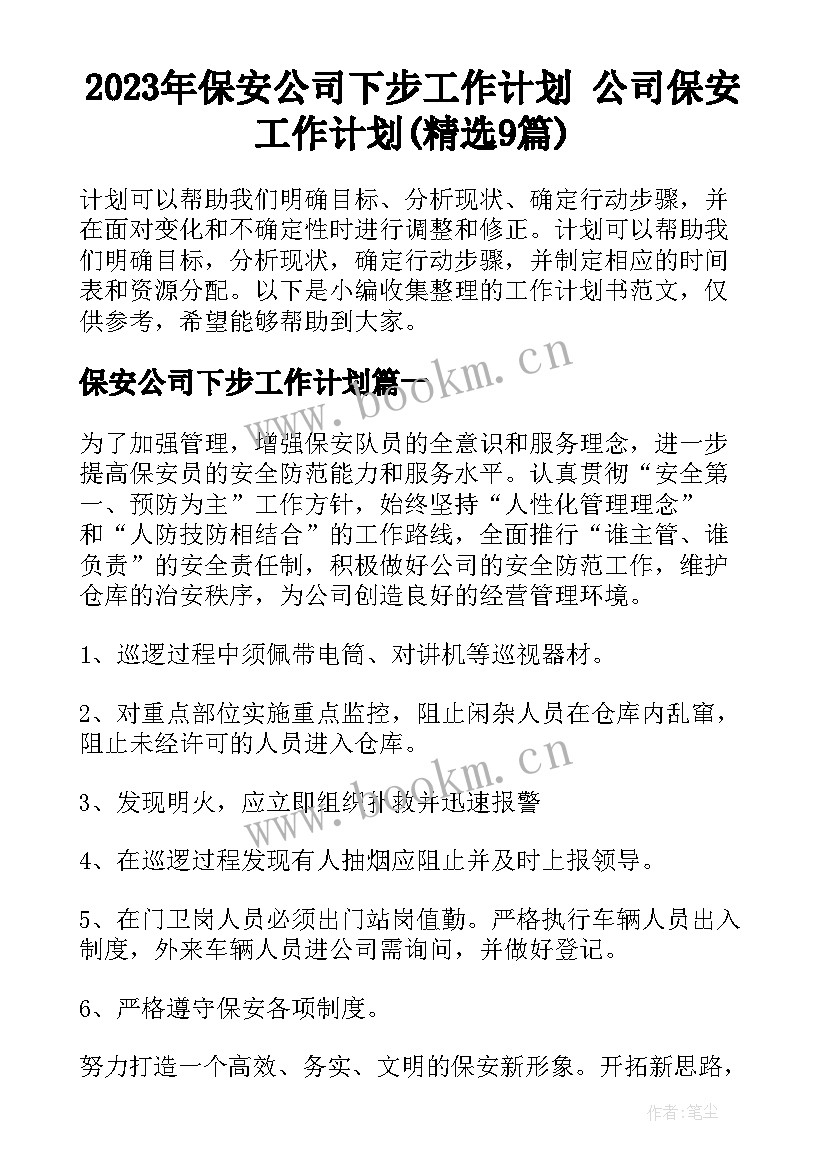 2023年保安公司下步工作计划 公司保安工作计划(精选9篇)

计划可以帮助我们明确目标、分析现状、确定行动步骤，并在面对变化和不确定性时进行调整和修正。计划可以帮助我们明确目标，分析现状，确定行动步骤，并制定相应的时间表和资源分配。以下是小编收集整理的工作计划书范文，仅供参考，希望能够帮助到大家。

保安公司下步工作计划篇一

为了加强管理，增强保安队员的全意识和服务理念，进一步提高保安员的安全防范能力和服务水平。认真贯彻“安全第一、预防为主”工作方针，始终坚持“人性化管理理念”和“人防技防相结合”的工作路线，全面推行“谁主管、谁负责”的安全责任制，积极做好公司的安全防范工作，维护仓库的治安秩序，为公司创造良好的经营管理环境。

1、巡逻过程中须佩带电筒、对讲机等巡视器材。

2、对重点部位实施重点监控，阻止闲杂人员在仓库内乱窜，阻止未经许可的人员进入仓库。

3、发现明火，应立即组织扑救并迅速报警

4、在巡逻过程发现有人抽烟应阻止并及时上报领导。

5、在门卫岗人员必须出门站岗值勤。严格执行车辆人员出入制度，外来车辆人员进公司需询问，并做好登记。

6、严格遵守保安各项制度。

努力打造一个高效、务实、文明的保安新形象。开拓新思路，

www.bookm.cn

www.bookm.cn

作者：笔尘